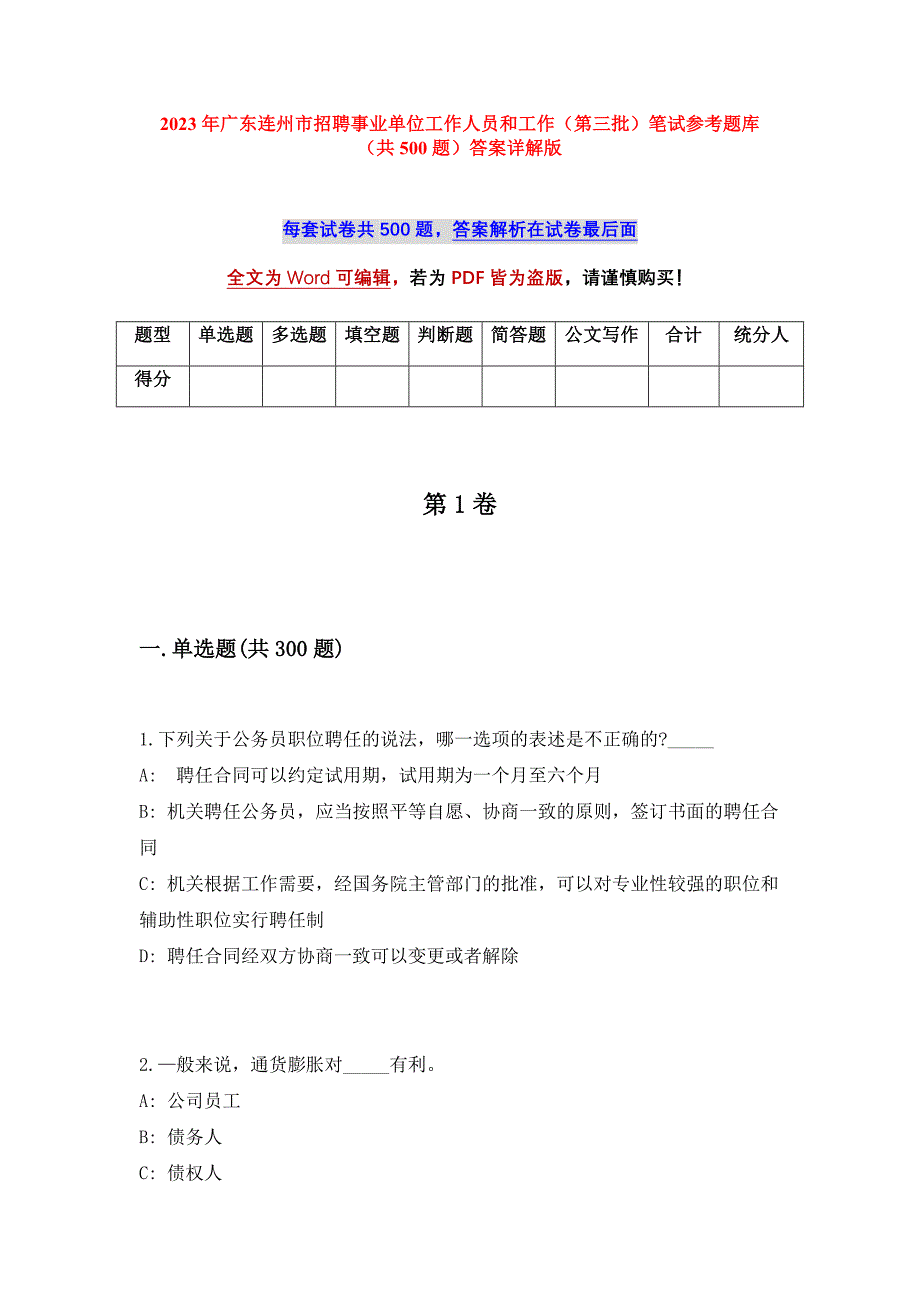 2023年广东连州市招聘事业单位工作人员和工作（第三批）笔试参考题库（共500题）答案详解版

每套试卷共500题，答案解析在试卷最后面

全文为Word可编辑，若为PDF皆为盗版，请谨慎购买!

| 题型 | 单选题 | 多选题 | 填空题 | 判断题 | 简答题 | 公文写作 | 合计 | 统分人 |
|---|---|---|---|---|---|---|---|---|
| 得分 | | | | | | | | |

第1卷

一.单选题(共300题)

1.下列关于公务员职位聘任的说法，哪一选项的表述是不正确的?_____

A: 聘任合同可以约定试用期，试用期为一个月至六个月

B: 机关聘任公务员，应当按照平等自愿、协商一致的原则，签订书面的聘任合同

C: 机关根据工作需要，经国务院主管部门的批准，可以对专业性较强的职位和辅助性职位实行聘任制

D: 聘任合同经双方协商一致可以变更或者解除

2.一般来说，通货膨胀对_____有利。

A: 公司员工

B: 债务人

C: 债权人